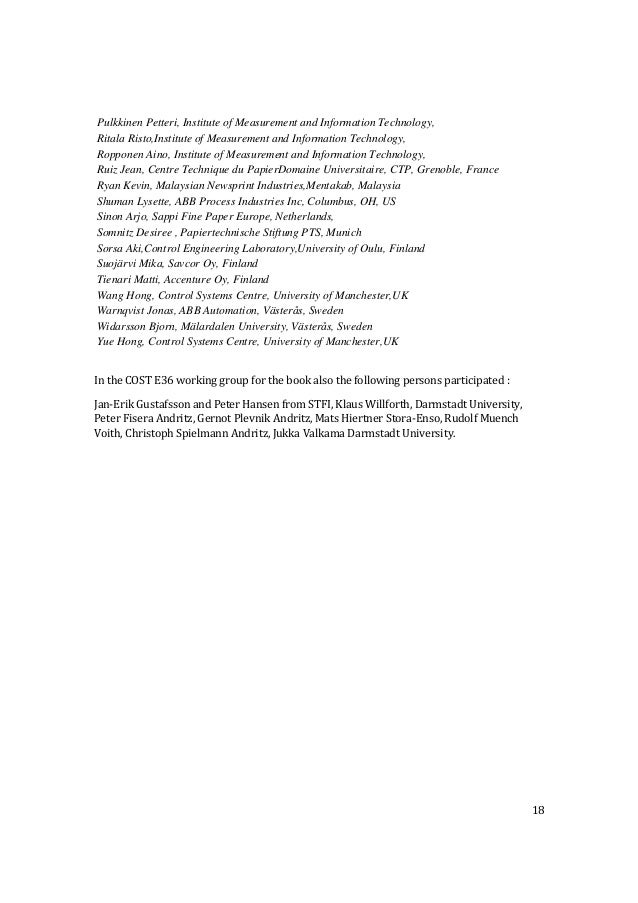 Pulkkinen Petteri, Institute of Measurement and Information Technology,
Ritala Risto,Institute of Measurement and Information Technology,
Ropponen Aino, Institute of Measurement and Information Technology,
Ruiz Jean, Centre Technique du PapierDomaine Universitaire, CTP, Grenoble, France
Ryan Kevin, Malaysian Newsprint Industries,Mentakab, Malaysia
Shuman Lysette, ABB Process Industries Inc, Columbus, OH, US
Sinon Arjo, Sappi Fine Paper Europe, Netherlands,
Somnitz Desiree , Papiertechnische Stiftung PTS, Munich
Sorsa Aki,Control Engineering Laboratory,University of Oulu, Finland
Suojärvi Mika, Savcor Oy, Finland
Tienari Matti, Accenture Oy, Finland
Wang Hong, Control Systems Centre, University of Manchester,UK
Warnqvist Jonas, ABB Automation, Västerås, Sweden
Widarsson Bjorn, Mälardalen University, Västerås, Sweden
Yue Hong, Control Systems Centre, University of Manchester,UK

In the COST E36 working group for the book also the following persons participated :

Jan-Erik Gustafsson and Peter Hansen from STFI, Klaus Willforth, Darmstadt University, Peter Fisera Andritz, Gernot Plevnik Andritz, Mats Hiertner Stora-Enso, Rudolf Muench Voith, Christoph Spielmann Andritz, Jukka Valkama Darmstadt University.

18